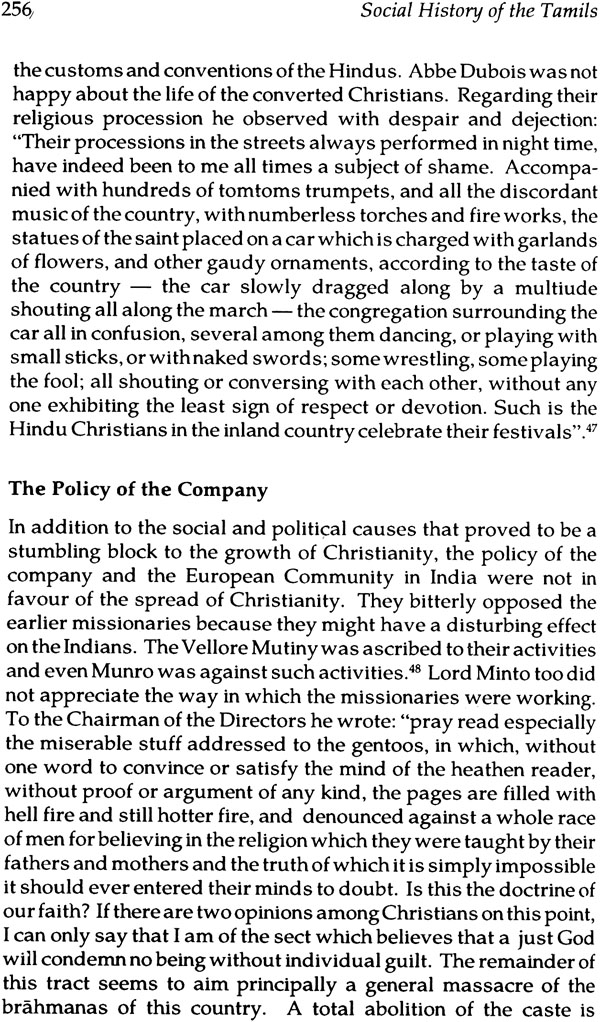 256 Social History of the Tamils

the customs and conventions of the Hindus. Abbe Dubois was not happy about the life of the converted Christians. Regarding their religious procession he observed with despair and dejection: "Their processions in the streets always performed in night time, have indeed been to me all times a subject of shame. Accompanied with hundreds of tomtoms trumpets, and all the discordant music of the country, with numberless torches and fire works, the statues of the saint placed on a car which is charged with garlands of flowers, and other gaudy ornaments, according to the taste of the country — the car slowly dragged along by a multiude shouting all along the march — the congregation surrounding the car all in confusion, several among them dancing, or playing with small sticks, or with naked swords; some wrestling, some playing the fool; all shouting or conversing with each other, without any one exhibiting the least sign of respect or devotion. Such is the Hindu Christians in the inland country celebrate their festivals".$^{47}$

The Policy of the Company

In addition to the social and political causes that proved to be a stumbling block to the growth of Christianity, the policy of the company and the European Community in India were not in favour of the spread of Christianity. They bitterly opposed the earlier missionaries because they might have a disturbing effect on the Indians. The Vellore Mutiny was ascribed to their activities and even Munro was against such activities.$^{48}$ Lord Minto too did not appreciate the way in which the missionaries were working. To the Chairman of the Directors he wrote: "pray read especially the miserable stuff addressed to the gentoos, in which, without one word to convince or satisfy the mind of the heathen reader, without proof or argument of any kind, the pages are filled with hell fire and still hotter fire, and denounced against a whole race of men for believing in the religion which they were taught by their fathers and mothers and the truth of which it is simply impossible it should ever entered their minds to doubt. Is this the doctrine of our faith? If there are two opinions among Christians on this point, I can only say that I am of the sect which believes that a just God will condemn no being without individual guilt. The remainder of this tract seems to aim principally a general massacre of the brāhmanas of this country. A total abolition of the caste is